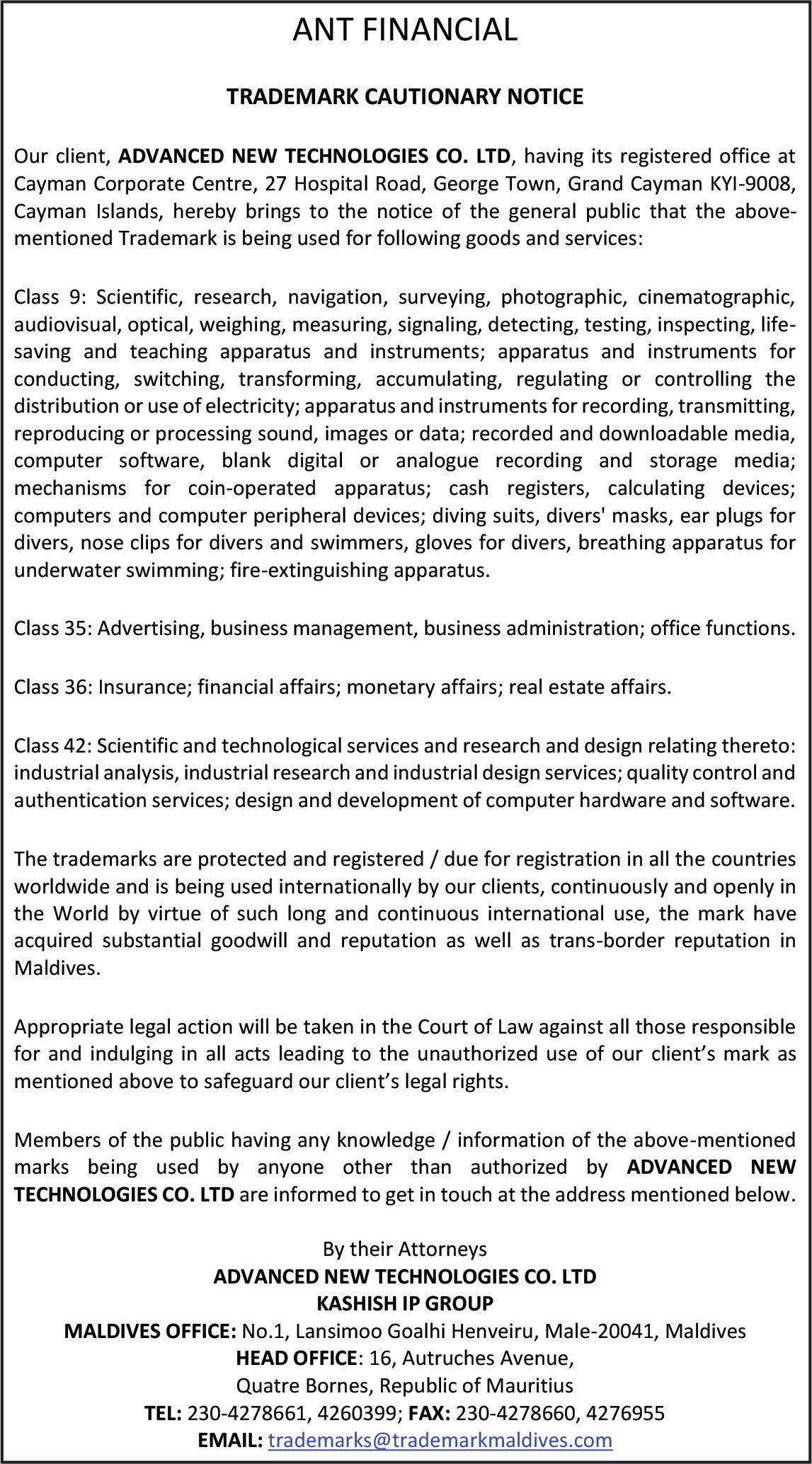 ANT FINANCIAL

TRADEMARK CAUTIONARY NOTICE

Our client, ADVANCED NEW TECHNOLOGIES CO. LTD, having its registered office at Cayman Corporate Centre, 27 Hospital Road, George Town, Grand Cayman KYI-9008, Cayman Islands, hereby brings to the notice of the general public that the above-mentioned Trademark is being used for following goods and services:

Class 9: Scientific, research, navigation, surveying, photographic, cinematographic, audiovisual, optical, weighing, measuring, signaling, detecting, testing, inspecting, life-saving and teaching apparatus and instruments; apparatus and instruments for conducting, switching, transforming, accumulating, regulating or controlling the distribution or use of electricity; apparatus and instruments for recording, transmitting, reproducing or processing sound, images or data; recorded and downloadable media, computer software, blank digital or analogue recording and storage media; mechanisms for coin-operated apparatus; cash registers, calculating devices; computers and computer peripheral devices; diving suits, divers' masks, ear plugs for divers, nose clips for divers and swimmers, gloves for divers, breathing apparatus for underwater swimming; fire-extinguishing apparatus.

Class 35: Advertising, business management, business administration; office functions.

Class 36: Insurance; financial affairs; monetary affairs; real estate affairs.

Class 42: Scientific and technological services and research and design relating thereto: industrial analysis, industrial research and industrial design services; quality control and authentication services; design and development of computer hardware and software.

The trademarks are protected and registered / due for registration in all the countries worldwide and is being used internationally by our clients, continuously and openly in the World by virtue of such long and continuous international use, the mark have acquired substantial goodwill and reputation as well as trans-border reputation in Maldives.

Appropriate legal action will be taken in the Court of Law against all those responsible for and indulging in all acts leading to the unauthorized use of our client's mark as mentioned above to safeguard our client's legal rights.

Members of the public having any knowledge / information of the above-mentioned marks being used by anyone other than authorized by ADVANCED NEW TECHNOLOGIES CO. LTD are informed to get in touch at the address mentioned below.

By their Attorneys
ADVANCED NEW TECHNOLOGIES CO. LTD
KASHISH IP GROUP
MALDIVES OFFICE: No.1, Lansimoo Goalhi Henveiru, Male-20041, Maldives
HEAD OFFICE: 16, Autruches Avenue,
Quatre Bornes, Republic of Mauritius
TEL: 230-4278661, 4260399; FAX: 230-4278660, 4276955
EMAIL: trademarks@trademarkmaldives.com